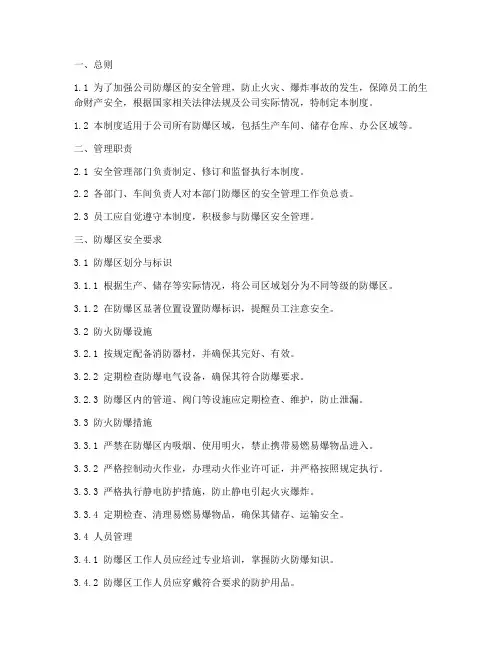 一、总则

1.1 为了加强公司防爆区的安全管理，防止火灾、爆炸事故的发生，保障员工的生命财产安全，根据国家相关法律法规及公司实际情况，特制定本制度。

1.2 本制度适用于公司所有防爆区域，包括生产车间、储存仓库、办公区域等。

二、管理职责

2.1 安全管理部门负责制定、修订和监督执行本制度。

2.2 各部门、车间负责人对本部门防爆区的安全管理工作负总责。

2.3 员工应自觉遵守本制度，积极参与防爆区安全管理。

三、防爆区安全要求

3.1 防爆区划分与标识

3.1.1 根据生产、储存等实际情况，将公司区域划分为不同等级的防爆区。

3.1.2 在防爆区显著位置设置防爆标识，提醒员工注意安全。

3.2 防火防爆设施

3.2.1 按规定配备消防器材，并确保其完好、有效。

3.2.2 定期检查防爆电气设备，确保其符合防爆要求。

3.2.3 防爆区内的管道、阀门等设施应定期检查、维护，防止泄漏。

3.3 防火防爆措施

3.3.1 严禁在防爆区内吸烟、使用明火，禁止携带易燃易爆物品进入。

3.3.2 严格控制动火作业，办理动火作业许可证，并严格按照规定执行。

3.3.3 严格执行静电防护措施，防止静电引起火灾爆炸。

3.3.4 定期检查、清理易燃易爆物品，确保其储存、运输安全。

3.4 人员管理

3.4.1 防爆区工作人员应经过专业培训，掌握防火防爆知识。

3.4.2 防爆区工作人员应穿戴符合要求的防护用品。